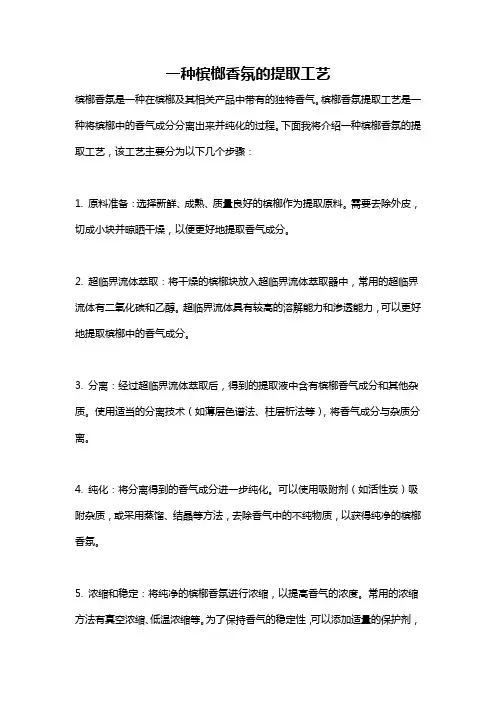 一种槟榔香氛的提取工艺

槟榔香氛是一种在槟榔及其相关产品中带有的独特香气。槟榔香氛提取工艺是一种将槟榔中的香气成分分离出来并纯化的过程。下面我将介绍一种槟榔香氛的提取工艺，该工艺主要分为以下几个步骤：

1. 原料准备：选择新鲜、成熟、质量良好的槟榔作为提取原料。需要去除外皮，切成小块并晾晒干燥，以便更好地提取香气成分。

2. 超临界流体萃取：将干燥的槟榔块放入超临界流体萃取器中，常用的超临界流体有二氧化碳和乙醇。超临界流体具有较高的溶解能力和渗透能力，可以更好地提取槟榔中的香气成分。

3. 分离：经过超临界流体萃取后，得到的提取液中含有槟榔香气成分和其他杂质。使用适当的分离技术（如薄层色谱法、柱层析法等），将香气成分与杂质分离。

4. 纯化：将分离得到的香气成分进一步纯化。可以使用吸附剂（如活性炭）吸附杂质，或采用蒸馏、结晶等方法，去除香气中的不纯物质，以获得纯净的槟榔香氛。

5. 浓缩和稳定：将纯净的槟榔香氛进行浓缩，以提高香气的浓度。常用的浓缩方法有真空浓缩、低温浓缩等。为了保持香气的稳定性，可以添加适量的保护剂，